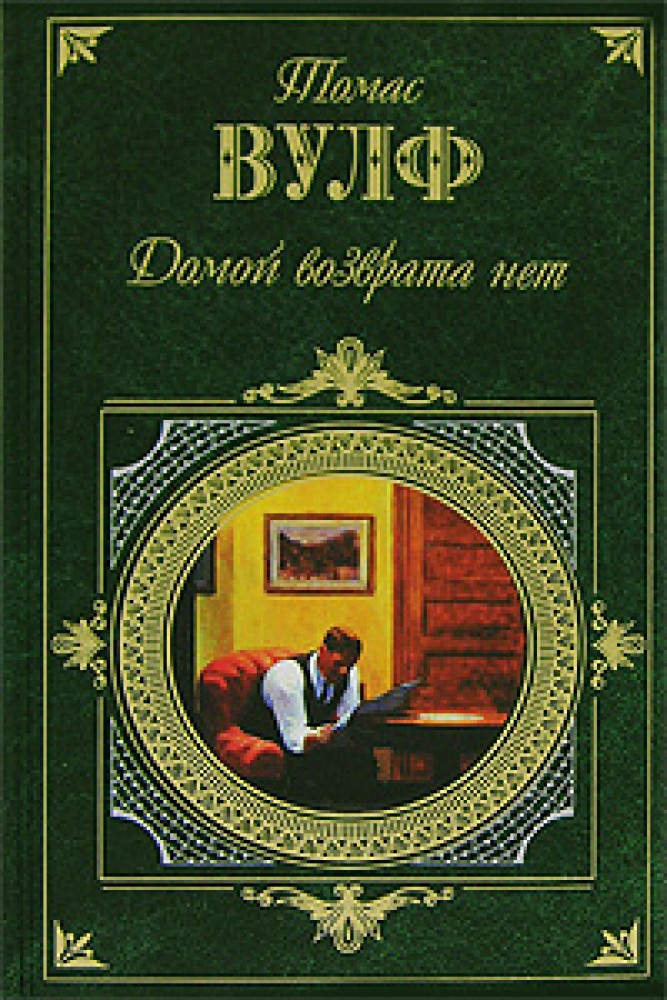 Томас
ВУЛФ
Домой возврата нет